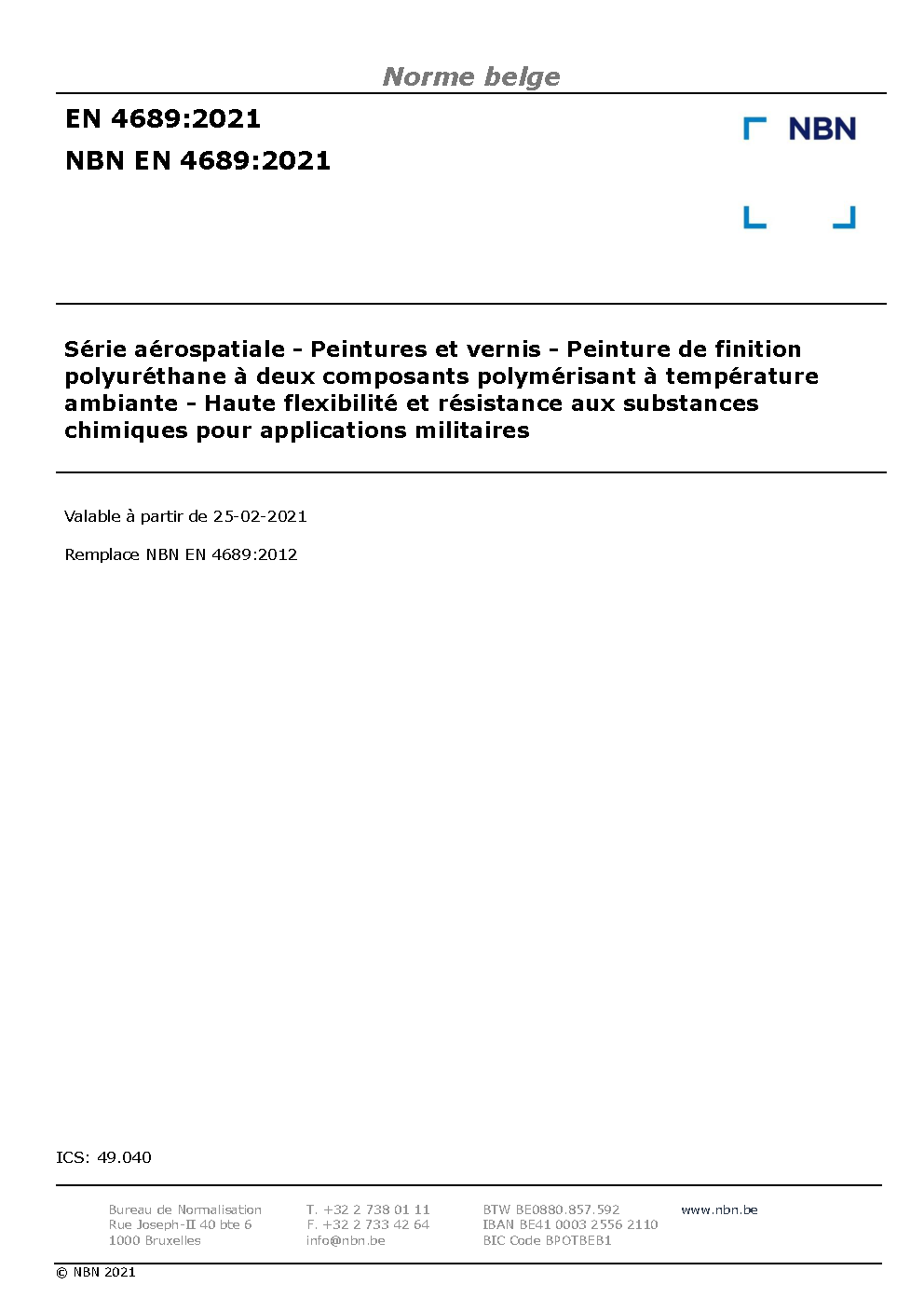 Norme belge

EN 4689:2021

NBN EN 4689:2021

NBN

Série aérospatiale - Peintures et vernis - Peinture de finition polyuréthane à deux composants polymérisant à température ambiante - Haute flexibilité et résistance aux substances chimiques pour applications militaires

Valable à partir de 25-02-2021

Remplace NBN EN 4689:2012

ICS: 49.040

Bureau de Normalisation
Rue Joseph-II 40 bte 6
1000 Bruxelles

T. +32 2 738 01 11
F. +32 2 733 42 64
info@nbn.be

BTW BE0880.857.592
IBAN BE41 0003 2556 2110
BIC Code BPOTBEB1

www.nbn.be

© NBN 2021